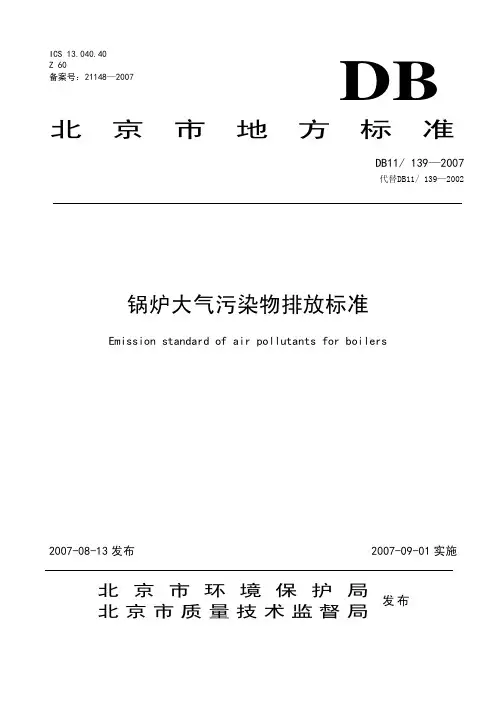 ICS 13.040.40
Z 60
备案号：21148—2007

DB

北京市地方标准

DB11/ 139—2007
代替DB11/ 139—2002

锅炉大气污染物排放标准

Emission standard of air pollutants for boilers

2007-08-13 发布

2007-09-01 实施

北京市环境保护局
北京市质量技术监督局
发布